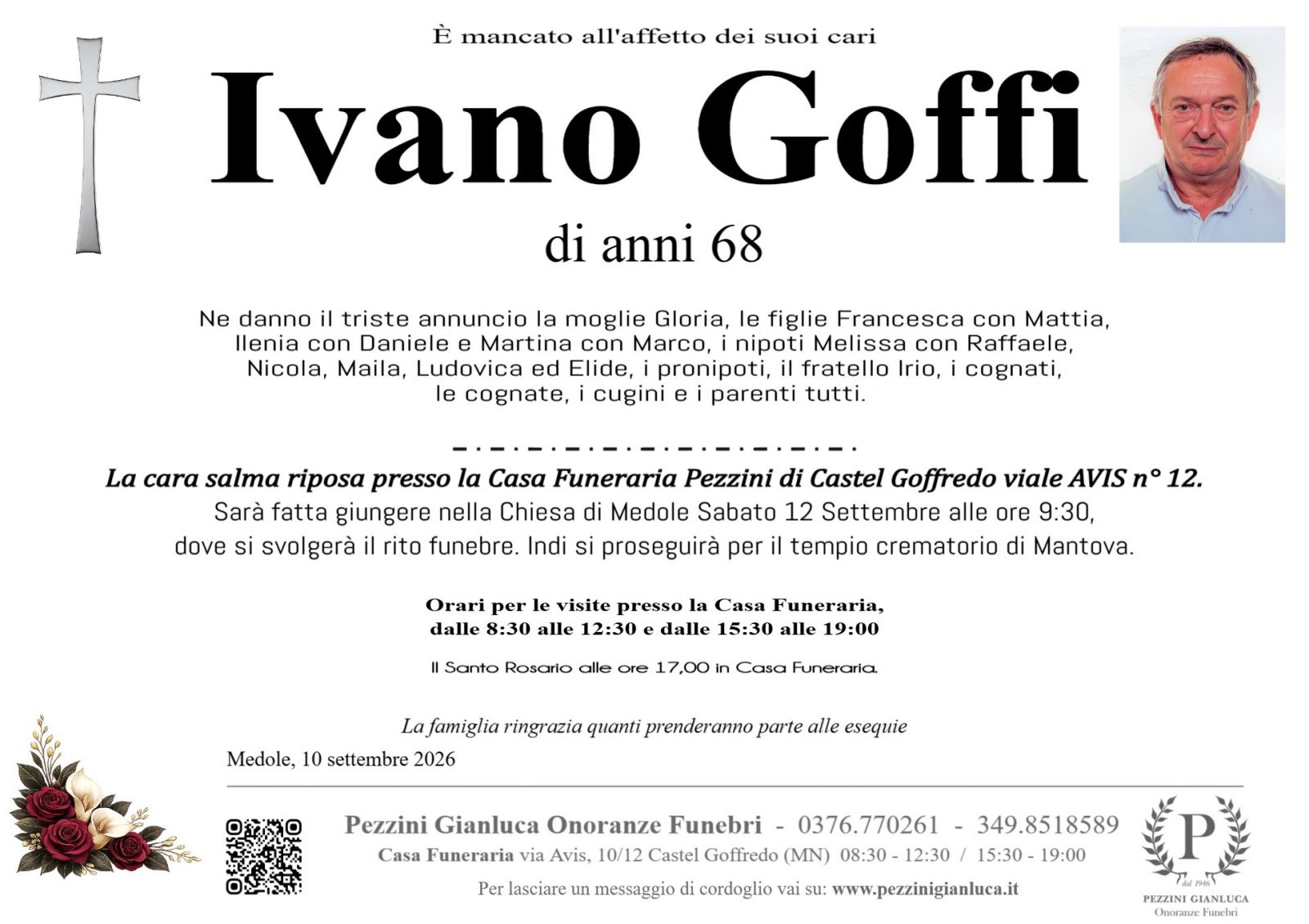 È mancato all'affetto dei suoi cari

Ivano Goffi

di anni 68

Ne danno il triste annuncio la moglie Gloria, le figlie Francesca con Mattia, Ilenia con Daniele e Martina con Marco, i nipoti Melissa con Raffaele, Nicola, Maila, Ludovica ed Elide, i pronipoti, il fratello Irio, i cognati, le cognate, i cugini e i parenti tutti.

La cara salma riposa presso la Casa Funeraria Pezzini di Castel Goffredo viale AVIS n° 12.
Sarà fatta giungere nella Chiesa di Medole Sabato 12 Settembre alle ore 9:30, dove si svolgerà il rito funebre. Indi si proseguirà per il tempio crematorio di Mantova.

Orari per le visite presso la Casa Funeraria, dalle 8:30 alle 12:30 e dalle 15:30 alle 19:00

Il Santo Rosario alle ore 17,00 in Casa Funeraria.

La famiglia ringrazia quanti prenderanno parte alle esequie

Medole, 10 settembre 2026

Pezzini Gianluca Onoranze Funebri - 0376.770261 - 349.8518589
Casa Funeraria via Avis, 10/12 Castel Goffredo (MN) 08:30 - 12:30 / 15:30 - 19:00
Per lasciare un messaggio di cordoglio vai su: www.pezzinigianluca.it

P
dal 1946
PEZZINI GIANLUCA
Onoranze Funebri